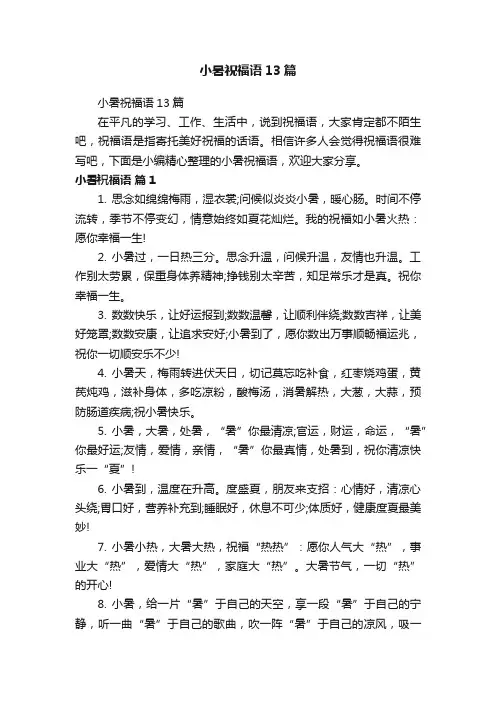 小暑祝福语13篇

小暑祝福语13篇

在平凡的学习、工作、生活中，说到祝福语，大家肯定都不陌生吧，祝福语是指寄托美好祝福的话语。相信许多人会觉得祝福语很难写吧，下面是小编精心整理的小暑祝福语，欢迎大家分享。

小暑祝福语 篇1

1. 思念如绵绵梅雨，湿衣裳;问候似炎炎小暑，暖心肠。时间不停流转，季节不停变幻，情意始终如夏花灿烂。我的祝福如小暑火热：愿你幸福一生!

2. 小暑过，一日热三分。思念升温，问候升温，友情也升温。工作别太劳累，保重身体养精神;挣钱别太辛苦，知足常乐才是真。祝你幸福一生。

3. 数数快乐，让好运报到;数数温馨，让顺利伴绕;数数吉祥，让美好笼罩;数数安康，让追求安好;小暑到了，愿你数出万事顺畅福运兆，祝你一切顺安乐不少!

4. 小暑天，梅雨转进伏天日，切记莫忘吃补食，红枣烧鸡蛋，黄芪炖鸡，滋补身体，多吃凉粉，酸梅汤，消暑解热，大葱，大蒜，预防肠道疾病;祝小暑快乐。

5. 小暑，大暑，处暑，“暑”你最清凉;官运，财运，命运，“暑”你最好运;友情，爱情，亲情，“暑”你最真情，处暑到，祝你清凉快乐一“夏”!

6. 小暑到，温度在升高。度盛夏，朋友来支招：心情好，清凉心头绕;胃口好，营养补充到;睡眠好，休息不可少;体质好，健康度夏最美妙!

7. 小暑小热，大暑大热，祝福“热热”：愿你人气大“热”，事业大“热”，爱情大“热”，家庭大“热”。大暑节气，一切“热”的开心!

8. 小暑，给一片“暑”于自己的天空，享一段“暑”于自己的宁静，听一曲“暑”于自己的歌曲，吹一阵“暑”于自己的凉风，吸一